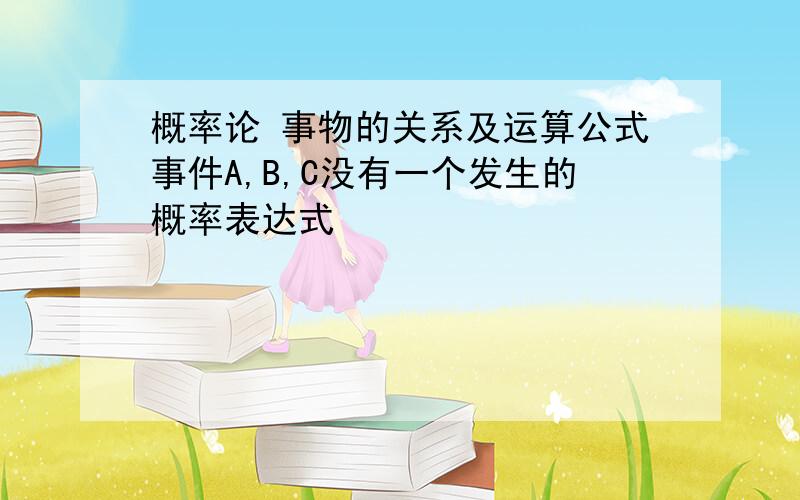 概率论 事物的关系及运算公式
事件A,B,C没有一个发生的概率表达式